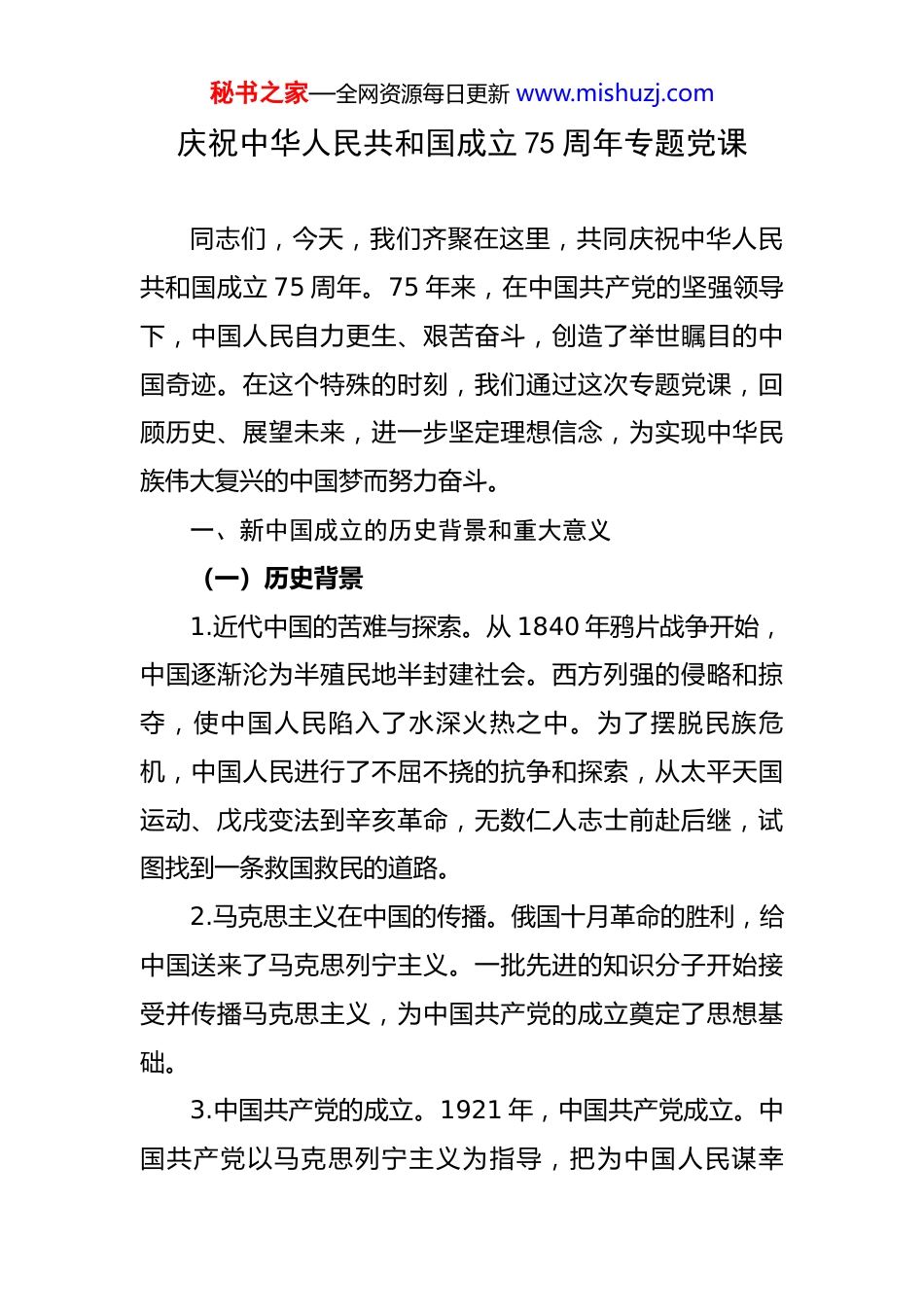 秘书之家—全网资源每日更新 www.mishuzj.com

庆祝中华人民共和国成立 75 周年专题党课

同志们，今天，我们齐聚在这里，共同庆祝中华人民共和国成立 75 周年。75 年来，在中国共产党的坚强领导下，中国人民自力更生、艰苦奋斗，创造了举世瞩目的中国奇迹。在这个特殊的时刻，我们通过这次专题党课，回顾历史、展望未来，进一步坚定理想信念，为实现中华民族伟大复兴的中国梦而努力奋斗。

一、新中国成立的历史背景和重大意义

（一）历史背景

1.近代中国的苦难与探索。从 1840 年鸦片战争开始，中国逐渐沦为半殖民地半封建社会。西方列强的侵略和掠夺，使中国人民陷入了水深火热之中。为了摆脱民族危机，中国人民进行了不屈不挠的抗争和探索，从太平天国运动、戊戌变法到辛亥革命，无数仁人志士前赴后继，试图找到一条救国救民的道路。

2.马克思主义在中国的传播。俄国十月革命的胜利，给中国送来了马克思列宁主义。一批先进的知识分子开始接受并传播马克思主义，为中国共产党的成立奠定了思想基础。

3.中国共产党的成立。1921 年，中国共产党成立。中国共产党以马克思列宁主义为指导，把为中国人民谋幸